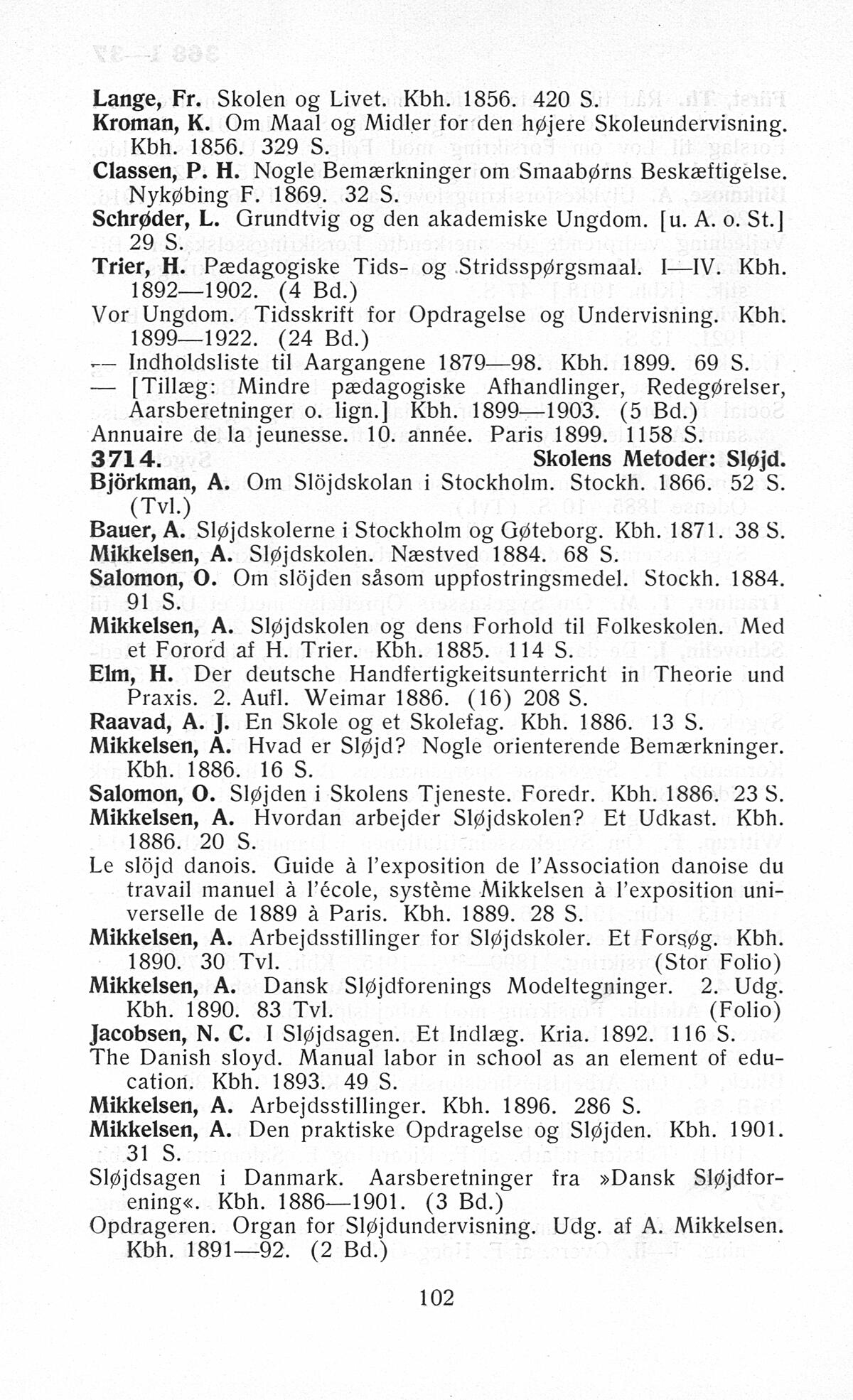 Lange, Fr. Skolen og Livet. Kbh. 1856. 420 S.
Kroman, K. Om Maal og Midler for den højere Skoleundervisning. Kbh. 1856. 329 S.
Classen, P. H. Nogle Bemærkninger om Smaabørns Beskæftigelse. Nykøbing F. 1869. 32 S.
Schrøder, L. Grundtvig og den akademiske Ungdom. [u. A. o. St.] 29 S.
Trier, H. Pædagogiske Tids- og Stridsspørgsmaal. I—IV. Kbh. 1892—1902. (4 Bd.)
Vor Ungdom. Tidsskrift for Opdragelse og Undervisning. Kbh. 1899—1922. (24 Bd.)
— Indholdsliste til Aargangene 1879—98. Kbh. 1899. 69 S.
— [Tillæg: Mindre pædagogiske Afhandlinger, Redegørelser, Aarsberetninger o. lign.] Kbh. 1899—1903. (5 Bd.)
Annuaire de la jeunesse. 10. année. Paris 1899. 1158 S.
3714. Skolens Metoder: Sløjd.
Björkman, A. Om Slöjdskolan i Stockholm. Stockh. 1866. 52 S. (Tvl.)
Bauer, A. Sløjdskolerne i Stockholm og Gøteborg. Kbh. 1871. 38 S.
Mikkelsen, A. Sløjdskolen. Næstved 1884. 68 S.
Salomon, O. Om slöjden såsom uppfostringsmedel. Stockh. 1884. 91 S.
Mikkelsen, A. Sløjdskolen og dens Forhold til Folkeskolen. Med et Forord af H. Trier. Kbh. 1885. 114 S.
Elm, H. Der deutsche Handfertigkeitsunterricht in Theorie und Praxis. 2. Aufl. Weimar 1886. (16) 208 S.
Raavad, A. J. En Skole og et Skolefag. Kbh. 1886. 13 S.
Mikkelsen, A. Hvad er Sløjd? Nogle orienterende Bemærkninger. Kbh. 1886. 16 S.
Salomon, O. Sløjden i Skolens Tjeneste. Foredr. Kbh. 1886. 23 S.
Mikkelsen, A. Hvordan arbejder Sløjdskolen? Et Udkast. Kbh. 1886. 20 S.
Le slöjd danois. Guide à l'exposition de l'Association danoise du travail manuel à l'école, système Mikkelsen à l'exposition universelle de 1889 à Paris. Kbh. 1889. 28 S.
Mikkelsen, A. Arbejdsstillinger for Sløjdskoler. Et Forsøg. Kbh. 1890. 30 Tvl. (Stor Folio)
Mikkelsen, A. Dansk Sløjdforenings Modeltegninger. 2. Udg. Kbh. 1890. 83 Tvl. (Folio)
Jacobsen, N. C. I Sløjdsagen. Et Indlæg. Kria. 1892. 116 S.
The Danish sloyd. Manual labor in school as an element of education. Kbh. 1893. 49 S.
Mikkelsen, A. Arbejdsstillinger. Kbh. 1896. 286 S.
Mikkelsen, A. Den praktiske Opdragelse og Sløjden. Kbh. 1901. 31 S.
Sløjdsagen i Danmark. Aarsberetninger fra »Dansk Sløjdforening«. Kbh. 1886—1901. (3 Bd.)
Opdrageren. Organ for Sløjdundervisning. Udg. af A. Mikkelsen. Kbh. 1891—92. (2 Bd.)

102